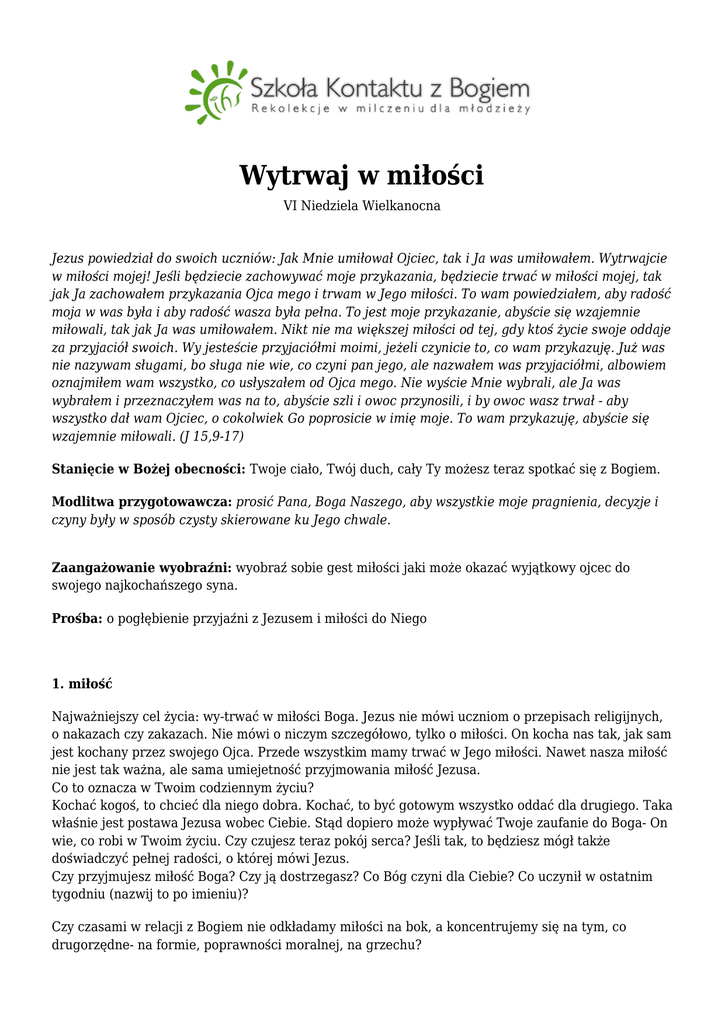 ihs Szkoła Kontaktu z Bogiem
Rekolekcje w milczeniu dla młodzieży

Wytrwaj w miłości

VI Niedziela Wielkanocna

Jezus powiedział do swoich uczniów: Jak Mnie umiłował Ojciec, tak i Ja was umiłowałem. Wytrwajcie w miłości mojej! Jeśli będziecie zachowywać moje przykazania, będziecie trwać w miłości mojej, tak jak Ja zachowałem przykazania Ojca mego i trwam w Jego miłości. To wam powiedziałem, aby radość moja w was była i aby radość wasza była pełna. To jest moje przykazanie, abyście się wzajemnie miłowali, tak jak Ja was umiłowałem. Nikt nie ma większej miłości od tej, gdy ktoś życie swoje oddaje za przyjaciół swoich. Wy jesteście przyjaciółmi moimi, jeżeli czynicie to, co wam przykazuję. Już was nie nazywam sługami, bo sługa nie wie, co czyni pan jego, ale nazwałem was przyjaciółmi, albowiem oznajmiłem wam wszystko, co usłyszałem od Ojca mego. Nie wyście Mnie wybrali, ale Ja was wybrałem i przeznaczyłem was na to, abyście szli i owoc przynosili, i by owoc wasz trwał - aby wszystko dał wam Ojciec, o cokolwiek Go poprosicie w imię moje. To wam przykazuję, abyście się wzajemnie miłowali. (J 15,9-17)

Stanięcie w Bożej obecności: Twoje ciało, Twój duch, cały Ty możesz teraz spotkać się z Bogiem.

Modlitwa przygotowawcza: prosić Pana, Boga Naszego, aby wszystkie moje pragnienia, decyzje i czyny były w sposób czysty skierowane ku Jego chwale.

Zaangażowanie wyobraźni: wyobraź sobie gest miłości jaki może okazać wyjątkowy ojcec do swojego najkochańszego syna.

Prośba: o pogłębienie przyjaźni z Jezusem i miłości do Niego

1. miłość

Najważniejszy cel życia: wy-trwać w miłości Boga. Jezus nie mówi uczniom o przepisach religijnych, o nakazach czy zakazach. Nie mówi o niczym szczegółowo, tylko o miłości. On kocha nas tak, jak sam jest kochany przez swojego Ojca. Przede wszystkim mamy trwać w Jego miłości. Nawet nasza miłość nie jest tak ważna, ale sama umiejetność przyjmowania miłość Jezusa.
Co to oznacza w Twoim codziennym życiu?
Kochać kogoś, to chcieć dla niego dobra. Kochać, to być gotowym wszystko oddać dla drugiego. Taka właśnie jest postawa Jezusa wobec Ciebie. Stąd dopiero może wypływać Twoje zaufanie do Boga- On wie, co robi w Twoim życiu. Czy czujesz teraz pokój serca? Jeśli tak, to będziesz mógł także doświadczyć pełnej radości, o której mówi Jezus.
Czy przyjmujesz miłość Boga? Czy ją dostrzegasz? Co Bóg czyni dla Ciebie? Co uczynił w ostatnim tygodniu (nazwij to po imieniu)?

Czy czasami w relacji z Bogiem nie odkładamy miłości na bok, a koncentrujemy się na tym, co drugorzędne- na formie, poprawności moralnej, na grzechu?